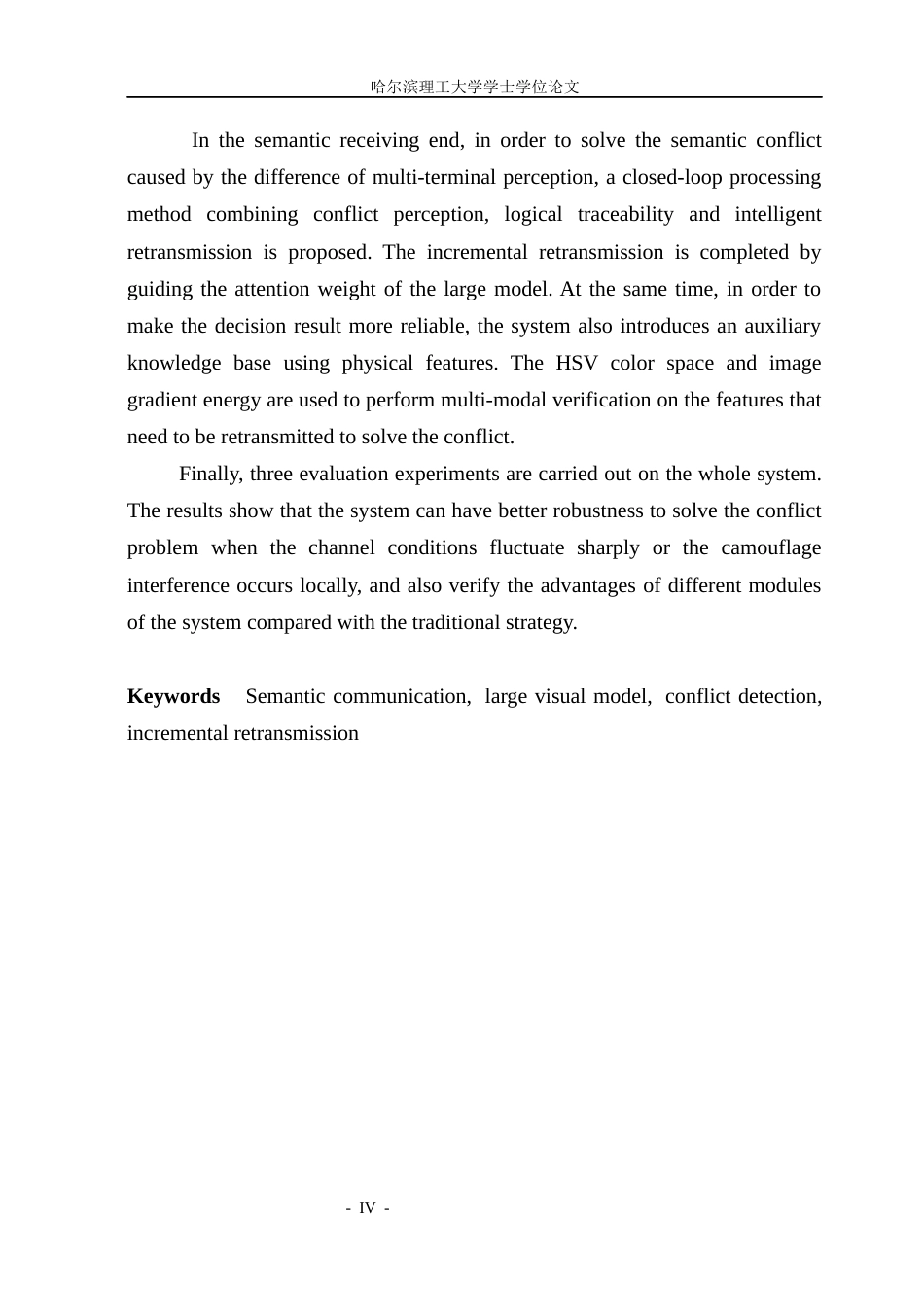 哈尔滨理工大学学士学位论文

In the semantic receiving end, in order to solve the semantic conflict caused by the difference of multi-terminal perception, a closed-loop processing method combining conflict perception, logical traceability and intelligent retransmission is proposed. The incremental retransmission is completed by guiding the attention weight of the large model. At the same time, in order to make the decision result more reliable, the system also introduces an auxiliary knowledge base using physical features. The HSV color space and image gradient energy are used to perform multi-modal verification on the features that need to be retransmitted to solve the conflict.

Finally, three evaluation experiments are carried out on the whole system. The results show that the system can have better robustness to solve the conflict problem when the channel conditions fluctuate sharply or the camouflage interference occurs locally, and also verify the advantages of different modules of the system compared with the traditional strategy.

Keywords Semantic communication, large visual model, conflict detection, incremental retransmission

- IV -